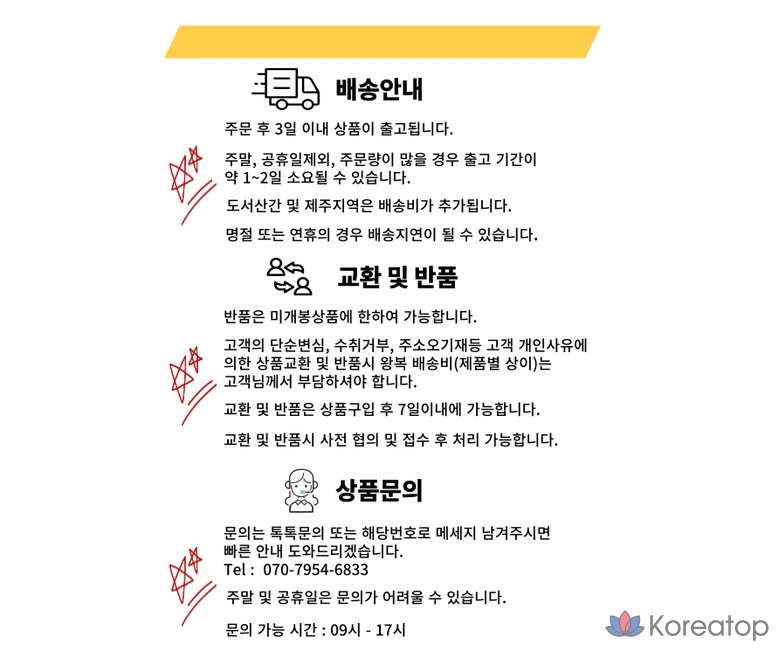 배송안내

주문 후 3일 이내 상품이 출고됩니다.

주말, 공휴일제외, 주문량이 많을 경우 출고 기간이 약 1~2일 소요될 수 있습니다.

도서산간 및 제주지역은 배송비가 추가됩니다.

명절 또는 연휴의 경우 배송지연이 될 수 있습니다.

교환 및 반품

반품은 미개봉상품에 한하여 가능합니다.

고객의 단순변심, 수취거부, 주소오기재등 고객 개인사유에 의한 상품교환 및 반품시 왕복 배송비(제품별 상이)는 고객님께서 부담하셔야 합니다.

교환 및 반품은 상품구입 후 7일이내에 가능합니다.

교환 및 반품시 사전 협의 및 접수 후 처리 가능합니다.

상품문의

문의는 톡톡문의 또는 해당번호로 메세지 남겨주시면 빠른 안내 도와드리겠습니다.
Tel : 070-7954-6833

주말 및 공휴일은 문의가 어려울 수 있습니다.

문의 가능 시간 : 09시 - 17시

Koreatop